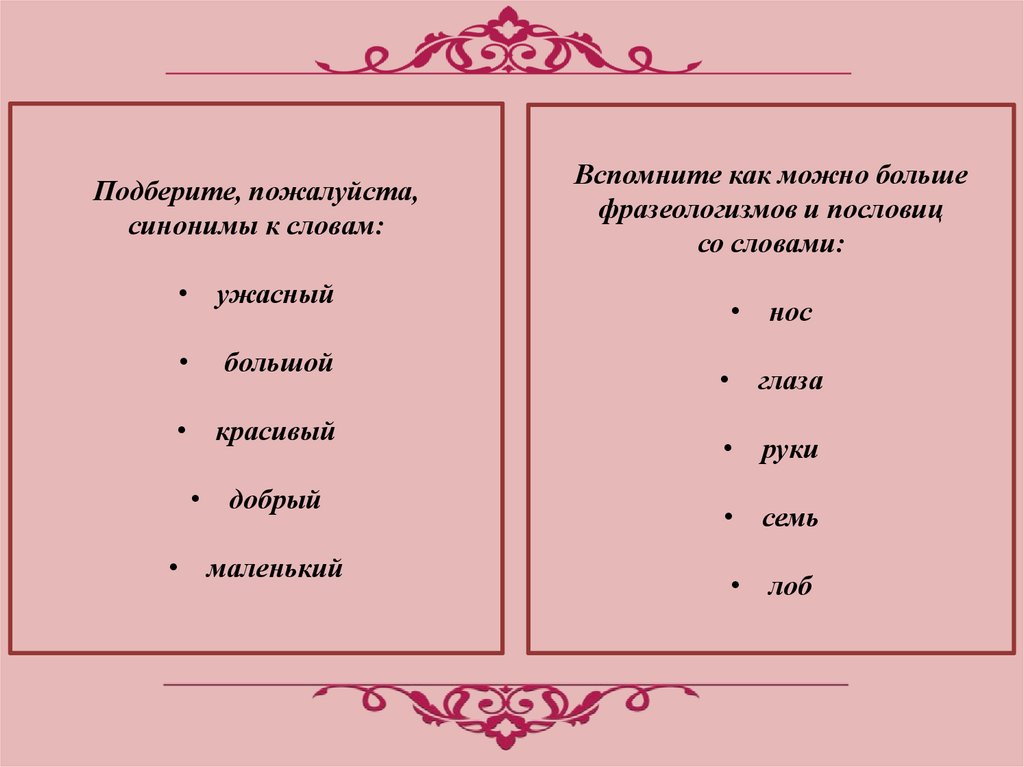 Подберите, пожалуйста, синонимы к словам:

• ужасный
• большой
• красивый
• добрый
• маленький

Вспомните как можно больше фразеологизмов и пословиц со словами:

• нос
• глаза
• руки
• семь
• лоб